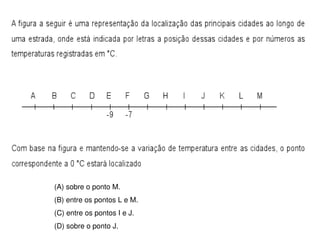 A figura a seguir é uma representação da localização das principais cidades ao longo de uma estrada, onde está indicada por letras a posição dessas cidades e por números as temperaturas registradas em °C.

A B C D E F G H I J K L M

-9 -7

Com base na figura e mantendo-se a variação de temperatura entre as cidades, o ponto correspondente a 0 °C estará localizado

(A) sobre o ponto M.
(B) entre os pontos L e M.
(C) entre os pontos I e J.
(D) sobre o ponto J.